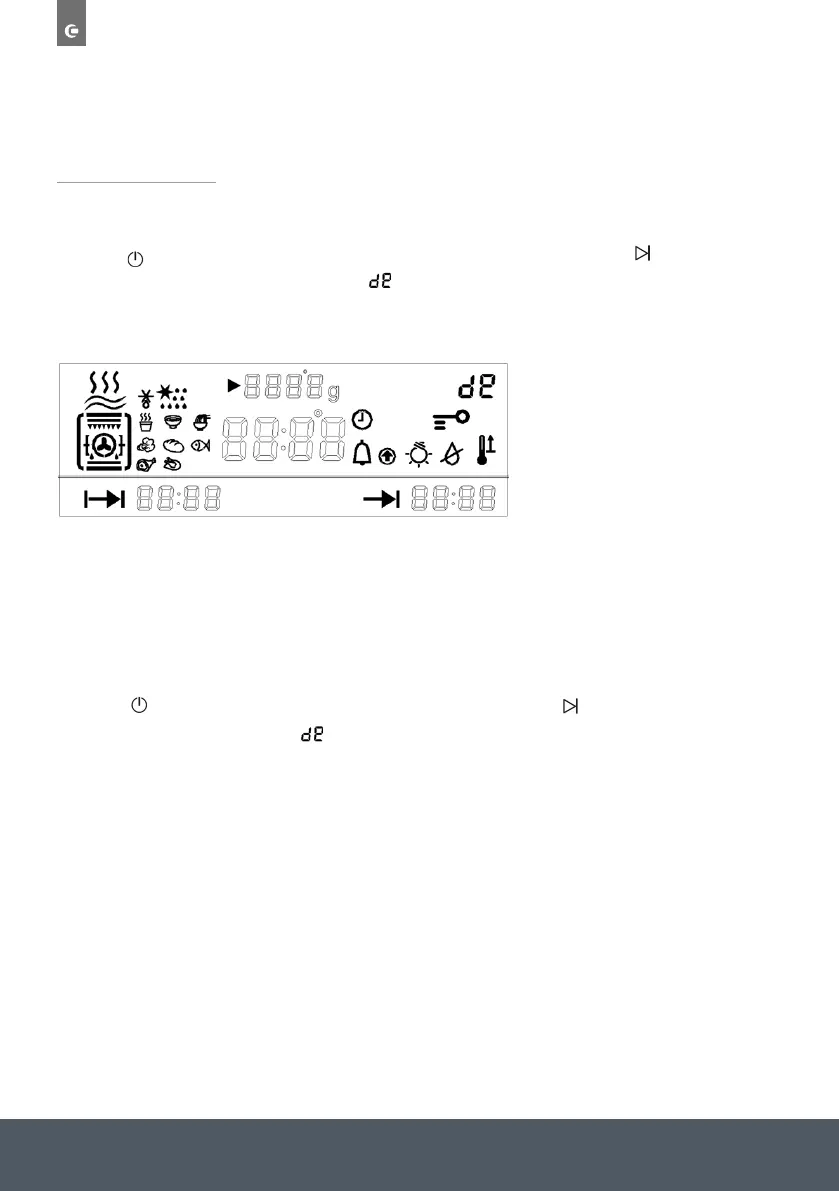 g

dE